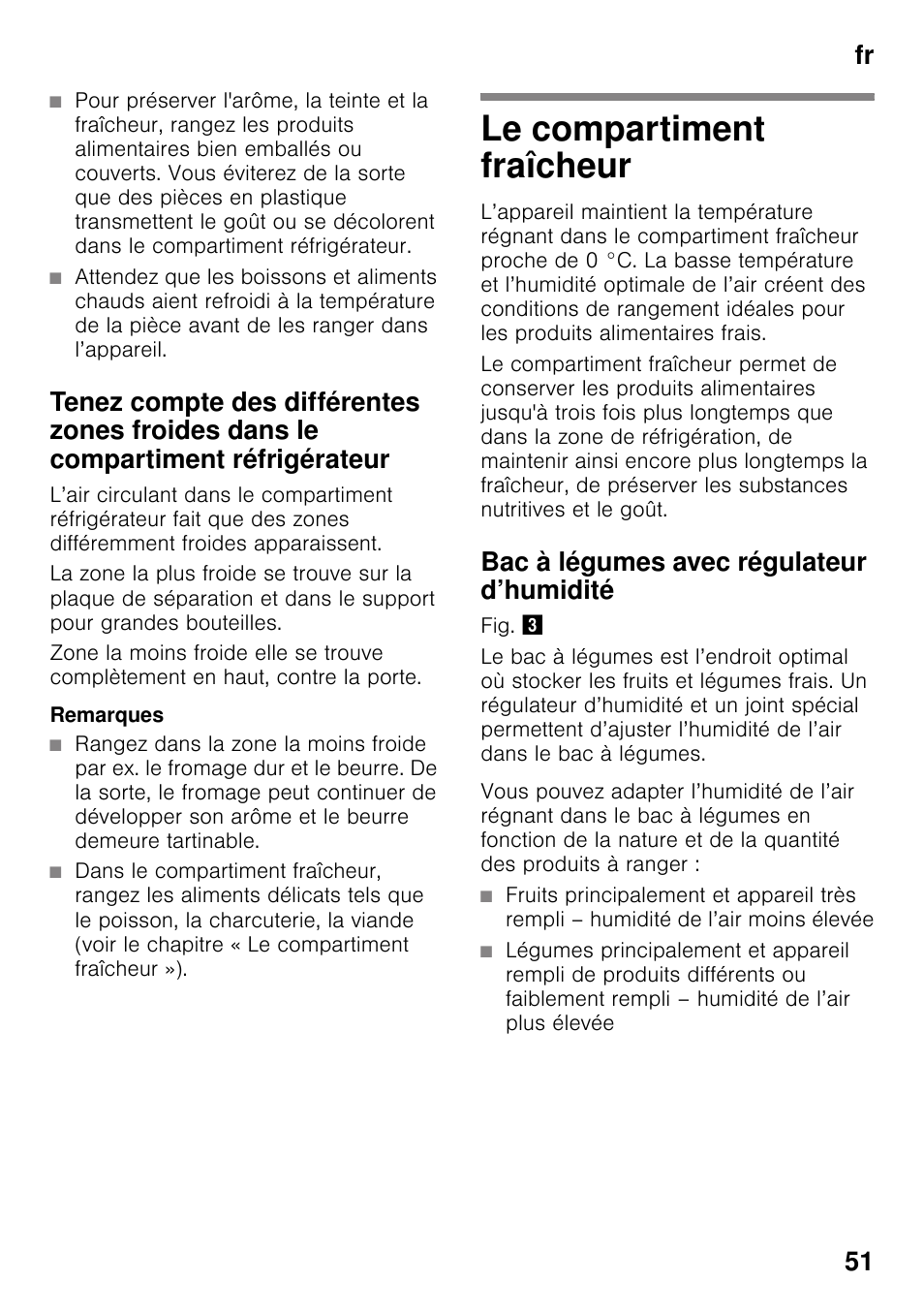 fr

■ Pour préserver l'arôme, la teinte et la fraîcheur, rangez les produits alimentaires bien emballés ou couverts. Vous éviterez de la sorte que des pièces en plastique transmettent le goût ou se décolorent dans le compartiment réfrigérateur.

■ Attendez que les boissons et aliments chauds aient refroidi à la température de la pièce avant de les ranger dans l'appareil.

Tenez compte des différentes zones froides dans le compartiment réfrigérateur

L'air circulant dans le compartiment réfrigérateur fait que des zones différemment froides apparaissent.

La zone la plus froide se trouve sur la plaque de séparation et dans le support pour grandes bouteilles.

Zone la moins froide elle se trouve complètement en haut, contre la porte.

Remarques

■ Rangez dans la zone la moins froide par ex. le fromage dur et le beurre. De la sorte, le fromage peut continuer de développer son arôme et le beurre demeure tartinable.

■ Dans le compartiment fraîcheur, rangez les aliments délicats tels que le poisson, la charcuterie, la viande (voir le chapitre « Le compartiment fraîcheur »).

Le compartiment fraîcheur

L'appareil maintient la température régnant dans le compartiment fraîcheur proche de 0 °C. La basse température et l'humidité optimale de l'air créent des conditions de rangement idéales pour les produits alimentaires frais.

Le compartiment fraîcheur permet de conserver les produits alimentaires jusqu'à trois fois plus longtemps que dans la zone de réfrigération, de maintenir ainsi encore plus longtemps la fraîcheur, de préserver les substances nutritives et le goût.

Bac à légumes avec régulateur d'humidité

Fig. 3

Le bac à légumes est l'endroit optimal où stocker les fruits et légumes frais. Un régulateur d'humidité et un joint spécial permettent d'ajuster l'humidité de l'air dans le bac à légumes.

Vous pouvez adapter l'humidité de l'air régnant dans le bac à légumes en fonction de la nature et de la quantité des produits à ranger :

■ Fruits principalement et appareil très rempli – humidité de l'air moins élevée

■ Légumes principalement et appareil rempli de produits différents ou faiblement rempli – humidité de l'air plus élevée

51